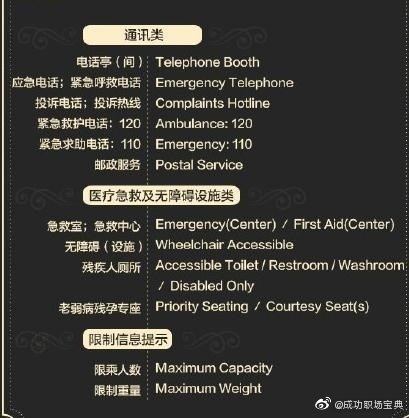 通讯类

电话亭（间） Telephone Booth
应急电话；紧急呼救电话 Emergency Telephone
投诉电话；投诉热线 Complaints Hotline
紧急救护电话：120 Ambulance: 120
紧急求助电话：110 Emergency: 110
邮政服务 Postal Service

医疗急救及无障碍设施类

急救室；急救中心 Emergency(Center) / First Aid(Center)
无障碍（设施） Wheelchair Accessible
残疾人厕所 Accessible Toilet / Restroom / Washroom / Disabled Only
老弱病残孕专座 Priority Seating / Courtesy Seat(s)

限制信息提示

限乘人数 Maximum Capacity
限制重量 Maximum Weight

@成功职场宝典